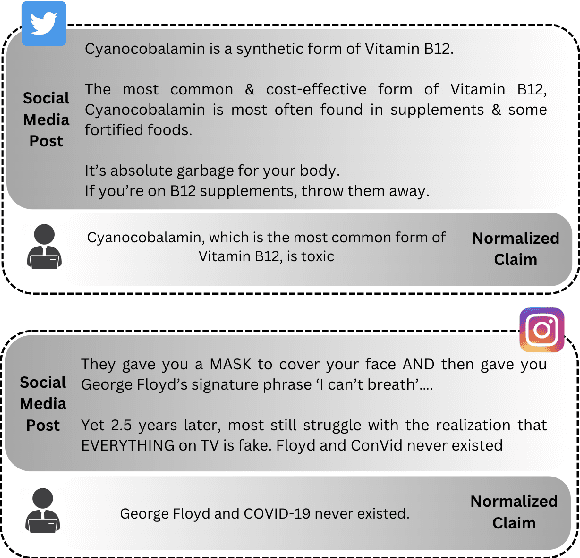 Social Media Post

Cyanocobalamin is a synthetic form of Vitamin B12.

The most common & cost-effective form of Vitamin B12, Cyanocobalamin is most often found in supplements & some fortified foods.

It's absolute garbage for your body.
If you're on B12 supplements, throw them away.

Cyanocobalamin, which is the most common form of Vitamin B12, is toxic

Normalized Claim

Social Media Post

They gave you a MASK to cover your face AND then gave you George Floyd's signature phrase 'I can't breath'....

Yet 2.5 years later, most still struggle with the realization that EVERYTHING on TV is fake. Floyd and ConVid never existed

George Floyd and COVID-19 never existed.

Normalized Claim